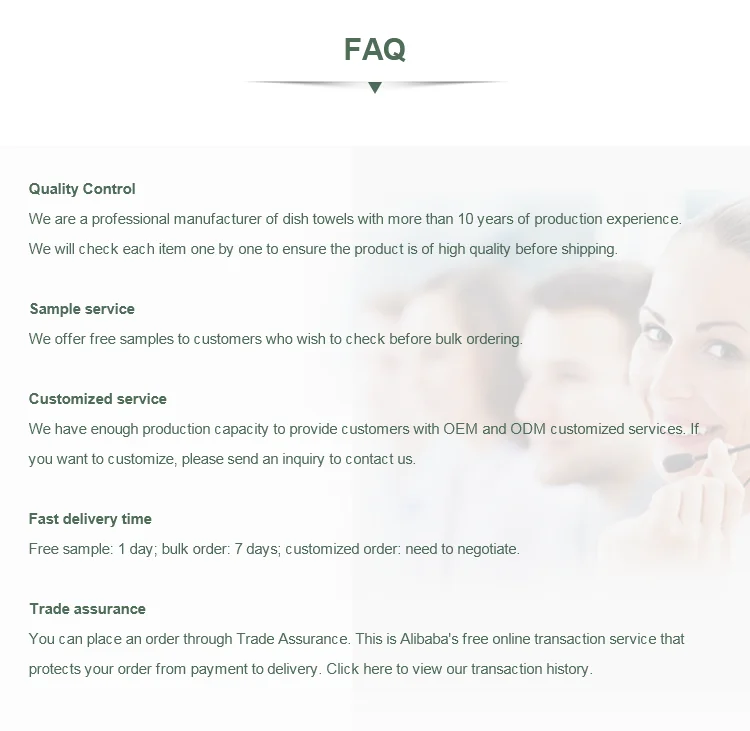 FAQ

Quality Control

We are a professional manufacturer of dish towels with more than 10 years of production experience. We will check each item one by one to ensure the product is of high quality before shipping.

Sample service

We offer free samples to customers who wish to check before bulk ordering.

Customized service

We have enough production capacity to provide customers with OEM and ODM customized services. If you want to customize, please send an inquiry to contact us.

Fast delivery time

Free sample: 1 day; bulk order: 7 days; customized order: need to negotiate.

Trade assurance

You can place an order through Trade Assurance. This is Alibaba's free online transaction service that protects your order from payment to delivery. Click here to view our transaction history.